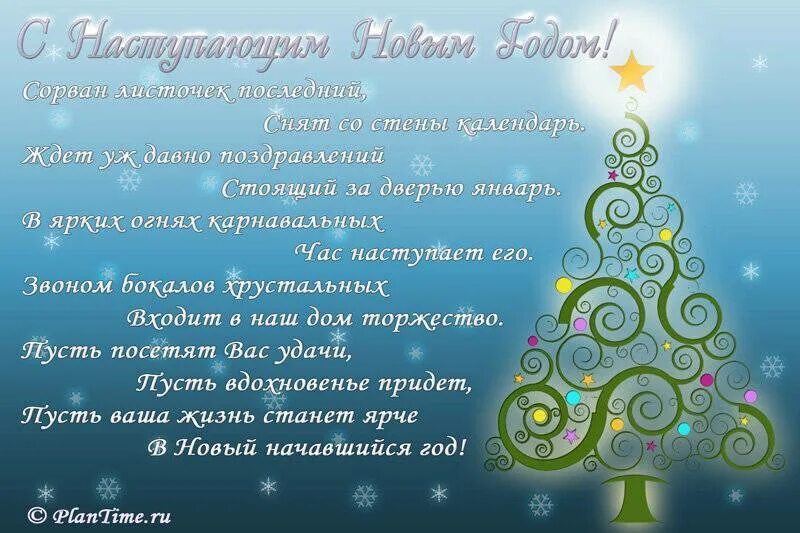 С Наступающим Новым Годом!

Сорван листочек последний,
Снят со стены календарь.
Ждет уж давно поздравлений
Стоящий за дверью январь.
В ярких огнях карнавальных
Час наступает его.
Звоном бокалов хрустальных
Входит в наш дом торжество.
Пусть посетят Вас удачи,
Пусть вдохновенье придет,
Пусть ваша жизнь станет ярче
В Новый начавшийся год!

© PlanTime.ru